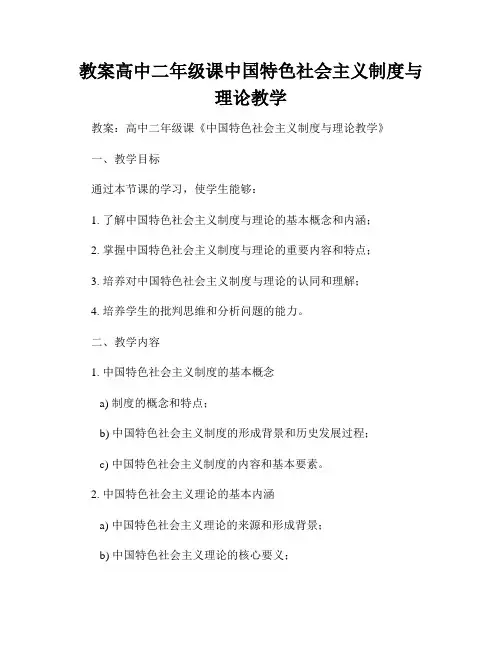 教案高中二年级课中国特色社会主义制度与理论教学

教案：高中二年级课《中国特色社会主义制度与理论教学》

一、教学目标

通过本节课的学习，使学生能够：

1. 了解中国特色社会主义制度与理论的基本概念和内涵；

2. 掌握中国特色社会主义制度与理论的重要内容和特点；

3. 培养对中国特色社会主义制度与理论的认同和理解；

4. 培养学生的批判思维和分析问题的能力。

二、教学内容

1. 中国特色社会主义制度的基本概念

a) 制度的概念和特点；

b) 中国特色社会主义制度的形成背景和历史发展过程；

c) 中国特色社会主义制度的内容和基本要素。

2. 中国特色社会主义理论的基本内涵

a) 中国特色社会主义理论的来源和形成背景；

b) 中国特色社会主义理论的核心要义；